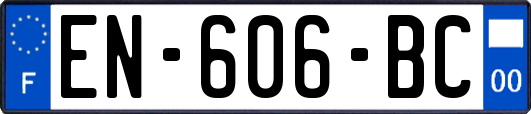 F
EN-606-BC
00